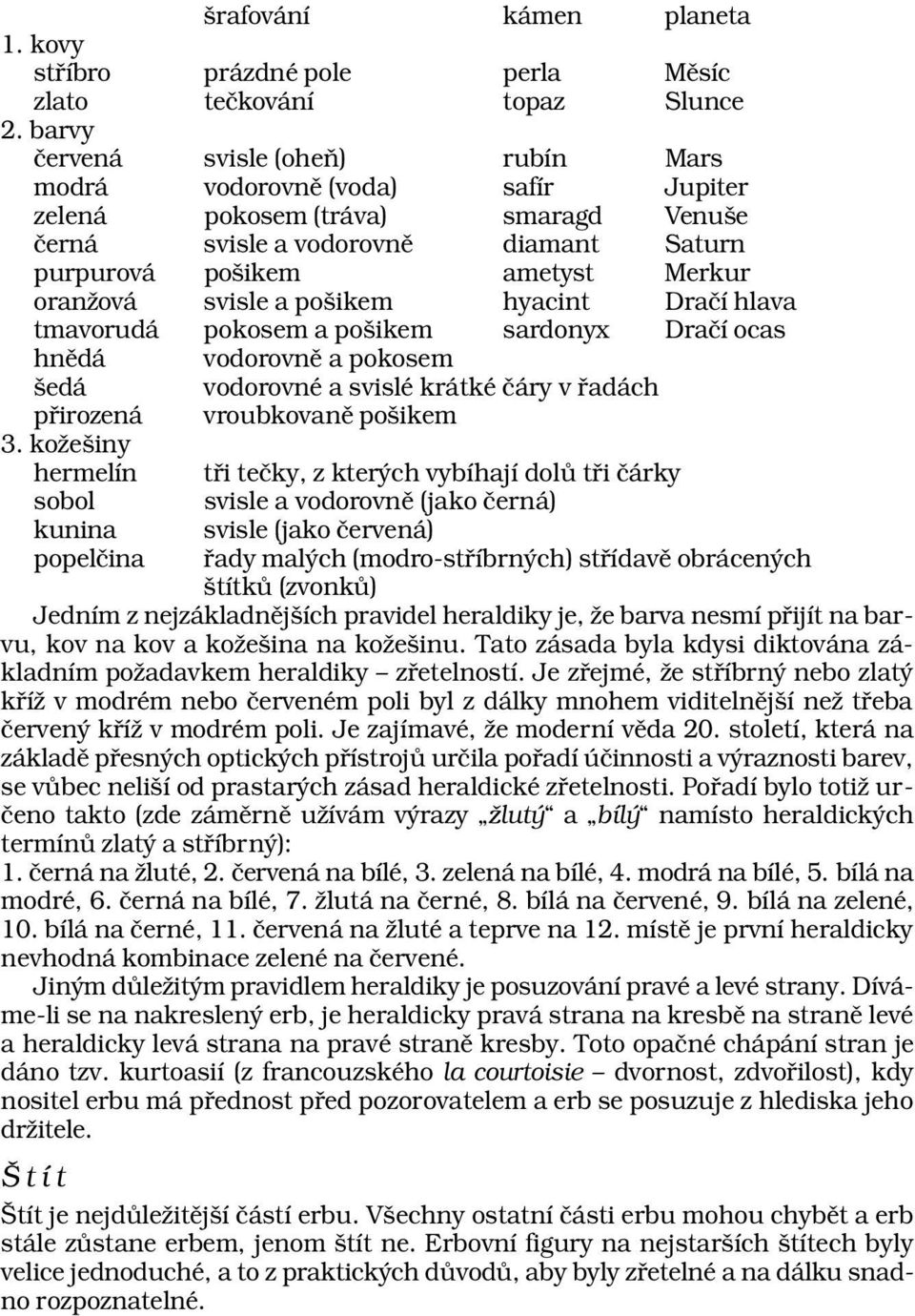 | | šrafování | kámen | planeta |
|---|---|---|---|
| 1. kovy | | | |
| stříbro | prázdné pole | perla | Měsíc |
| zlato | tečkování | topaz | Slunce |
| 2. barvy | | | |
| červená | svisle (oheň) | rubín | Mars |
| modrá | vodorovně (voda) | safír | Jupiter |
| zelená | pokosem (tráva) | smaragd | Venuše |
| černá | svisle a vodorovně | diamant | Saturn |
| purpurová | pošikem | ametyst | Merkur |
| oranžová | svisle a pošikem | hyacint | Dračí hlava |
| tmavorudá | pokosem a pošikem | sardonyx | Dračí ocas |
| hnědá | vodorovně a pokosem | | |
| šedá | vodorovné a svislé krátké čáry v řadách | | |
| přirozená | vroubkovaně pošikem | | |
| 3. kožešiny | | | |
| hermelín | tři tečky, z kterých vybíhají dolů tři čárky | | |
| sobol | svisle a vodorovně (jako černá) | | |
| kunina | svisle (jako červená) | | |
| popelčina | řady malých (modro-stříbrných) střídavě obrácených štítků (zvonků) | | |

Jedním z nejzákladnějších pravidel heraldiky je, že barva nesmí přijít na barvu, kov na kov a kožešina na kožešinu. Tato zásada byla kdysi diktována základním požadavkem heraldiky – zřetelností. Je zřejmé, že stříbrný nebo zlatý kříž v modrém nebo červeném poli byl z dálky mnohem viditelnější než třeba červený kříž v modrém poli. Je zajímavé, že moderní věda 20. století, která na základě přesných optických přístrojů určila pořadí účinnosti a výraznosti barev, se vůbec neliší od prastarých zásad heraldické zřetelnosti. Pořadí bylo totiž určeno takto (zde záměrně užívám výrazy „žlutý“ a „bílý“ namísto heraldických termínů zlatý a stříbrný):
1. černá na žluté, 2. červená na bílé, 3. zelená na bílé, 4. modrá na bílé, 5. bílá na modré, 6. černá na bílé, 7. žlutá na černé, 8. bílá na červené, 9. bílá na zelené, 10. bílá na černé, 11. červená na žluté a teprve na 12. místě je první heraldicky nevhodná kombinace zelené na červené.

Jiným důležitým pravidlem heraldiky je posuzování pravé a levé strany. Díváme-li se na nakreslený erb, je heraldicky pravá strana na kresbě na straně levé a heraldicky levá strana na pravé straně kresby. Toto opačné chápání stran je dáno tzv. kurtoasií (z francouzského la courtoisie – dvornost, zdvořilost), kdy nositel erbu má přednost před pozorovatelem a erb se posuzuje z hlediska jeho držitele.

Štít

Štít je nejdůležitější částí erbu. Všechny ostatní části erbu mohou chybět a erb stále zůstane erbem, jenom štít ne. Erbovní figury na nejstarších štítech byly velice jednoduché, a to z praktických důvodů, aby byly zřetelné a na dálku snadno rozpoznatelné.